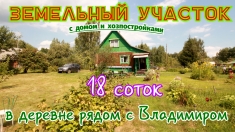 ЗЕМЕЛЬНЫЙ УЧАСТОК

с домом и хозпостройками

18 соток

в деревне рядом с Владимиром